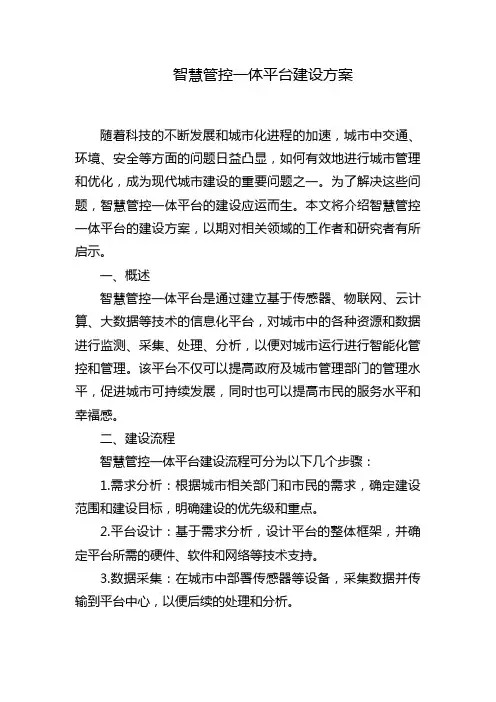 智慧管控一体平台建设方案

随着科技的不断发展和城市化进程的加速，城市中交通、环境、安全等方面的问题日益凸显，如何有效地进行城市管理和优化，成为现代城市建设的重要问题之一。为了解决这些问题，智慧管控一体平台的建设应运而生。本文将介绍智慧管控一体平台的建设方案，以期对相关领域的工作者和研究者有所启示。

一、概述

智慧管控一体平台是通过建立基于传感器、物联网、云计算、大数据等技术的信息化平台，对城市中的各种资源和数据进行监测、采集、处理、分析，以便对城市运行进行智能化管控和管理。该平台不仅可以提高政府及城市管理部门的管理水平，促进城市可持续发展，同时也可以提高市民的服务水平和幸福感。

二、建设流程

智慧管控一体平台建设流程可分为以下几个步骤：

1.需求分析：根据城市相关部门和市民的需求，确定建设范围和建设目标，明确建设的优先级和重点。

2.平台设计：基于需求分析，设计平台的整体框架，并确定平台所需的硬件、软件和网络等技术支持。

3.数据采集：在城市中部署传感器等设备，采集数据并传输到平台中心，以便后续的处理和分析。